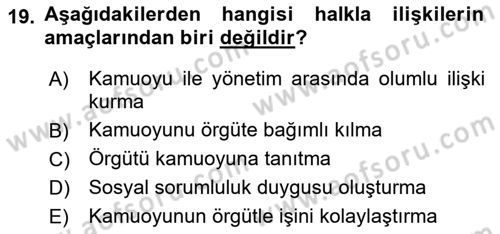 19. Aşağıdakilerden hangisi halkla ilişkilerin amaçlarından biri değildir?

A) Kamuoyu ile yönetim arasında olumlu ilişki kurma
B) Kamuoyunu örgüte bağımlı kılma
C) Örgütü kamuoyuna tanıtma
D) Sosyal sorumluluk duygusu oluşturma
E) Kamuoyunun örgütle işini kolaylaştırma

www.aofsoru.com